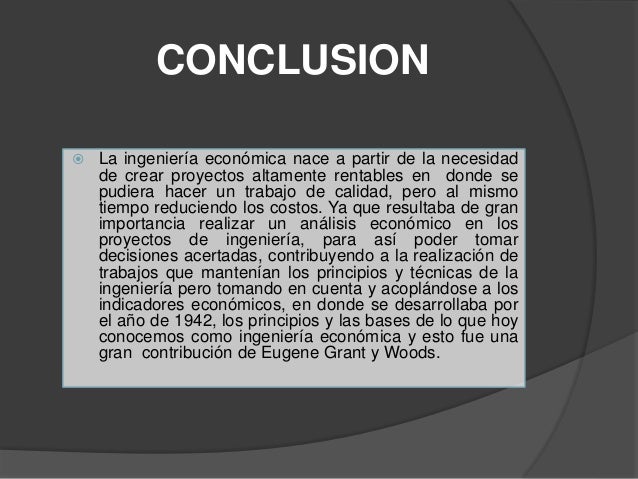 CONCLUSION

La ingeniería económica nace a partir de la necesidad de crear proyectos altamente rentables en donde se pudiera hacer un trabajo de calidad, pero al mismo tiempo reduciendo los costos. Ya que resultaba de gran importancia realizar un análisis económico en los proyectos de ingeniería, para así poder tomar decisiones acertadas, contribuyendo a la realización de trabajos que mantenían los principios y técnicas de la ingeniería pero tomando en cuenta y acoplándose a los indicadores económicos, en donde se desarrollaba por el año de 1942, los principios y las bases de lo que hoy conocemos como ingeniería económica y esto fue una gran contribución de Eugene Grant y Woods.